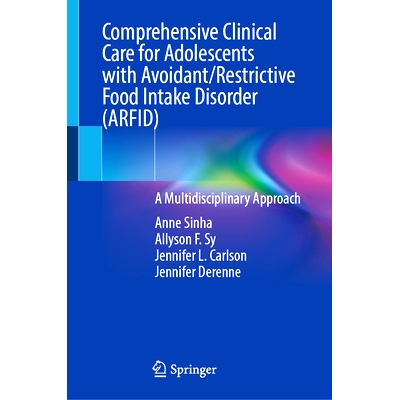 Comprehensive Clinical Care for Adolescents with Avoidant/Restrictive Food Intake Disorder (ARFID)

A Multidisciplinary Approach

Anne Sinha
Allyson F. Sy
Jennifer L. Carlson
Jennifer Derenne

Springer